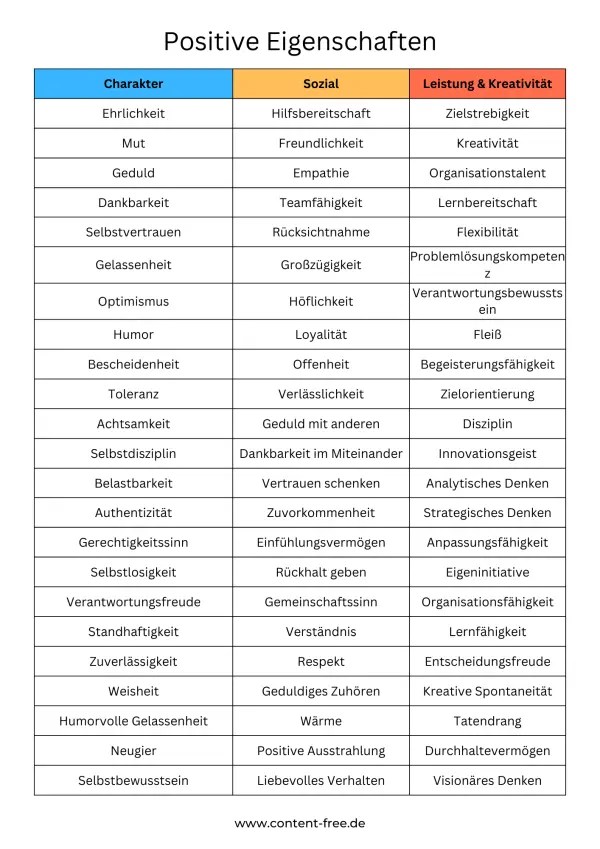 Positive Eigenschaften

| Charakter | Sozial | Leistung & Kreativität |
|---|---|---|
| Ehrlichkeit | Hilfsbereitschaft | Zielstrebigkeit |
| Mut | Freundlichkeit | Kreativität |
| Geduld | Empathie | Organisationstalent |
| Dankbarkeit | Teamfähigkeit | Lernbereitschaft |
| Selbstvertrauen | Rücksichtnahme | Flexibilität |
| Gelassenheit | Großzügigkeit | Problemlösungskompetenz |
| Optimismus | Höflichkeit | Verantwortungsbewusstsein |
| Humor | Loyalität | Fleiß |
| Bescheidenheit | Offenheit | Begeisterungsfähigkeit |
| Toleranz | Verlässlichkeit | Zielorientierung |
| Achtsamkeit | Geduld mit anderen | Disziplin |
| Selbstdisziplin | Dankbarkeit im Miteinander | Innovationsgeist |
| Belastbarkeit | Vertrauen schenken | Analytisches Denken |
| Authentizität | Zuvorkommenheit | Strategisches Denken |
| Gerechtigkeitssinn | Einfühlungsvermögen | Anpassungsfähigkeit |
| Selbstlosigkeit | Rückhalt geben | Eigeninitiative |
| Verantwortungsfreude | Gemeinschaftssinn | Organisationsfähigkeit |
| Standhaftigkeit | Verständnis | Lernfähigkeit |
| Zuverlässigkeit | Respekt | Entscheidungsfreude |
| Weisheit | Geduldiges Zuhören | Kreative Spontaneität |
| Humorvolle Gelassenheit | Wärme | Tatendrang |
| Neugier | Positive Ausstrahlung | Durchhaltevermögen |
| Selbstbewusstsein | Liebevolles Verhalten | Visionäres Denken |

www.content-free.de